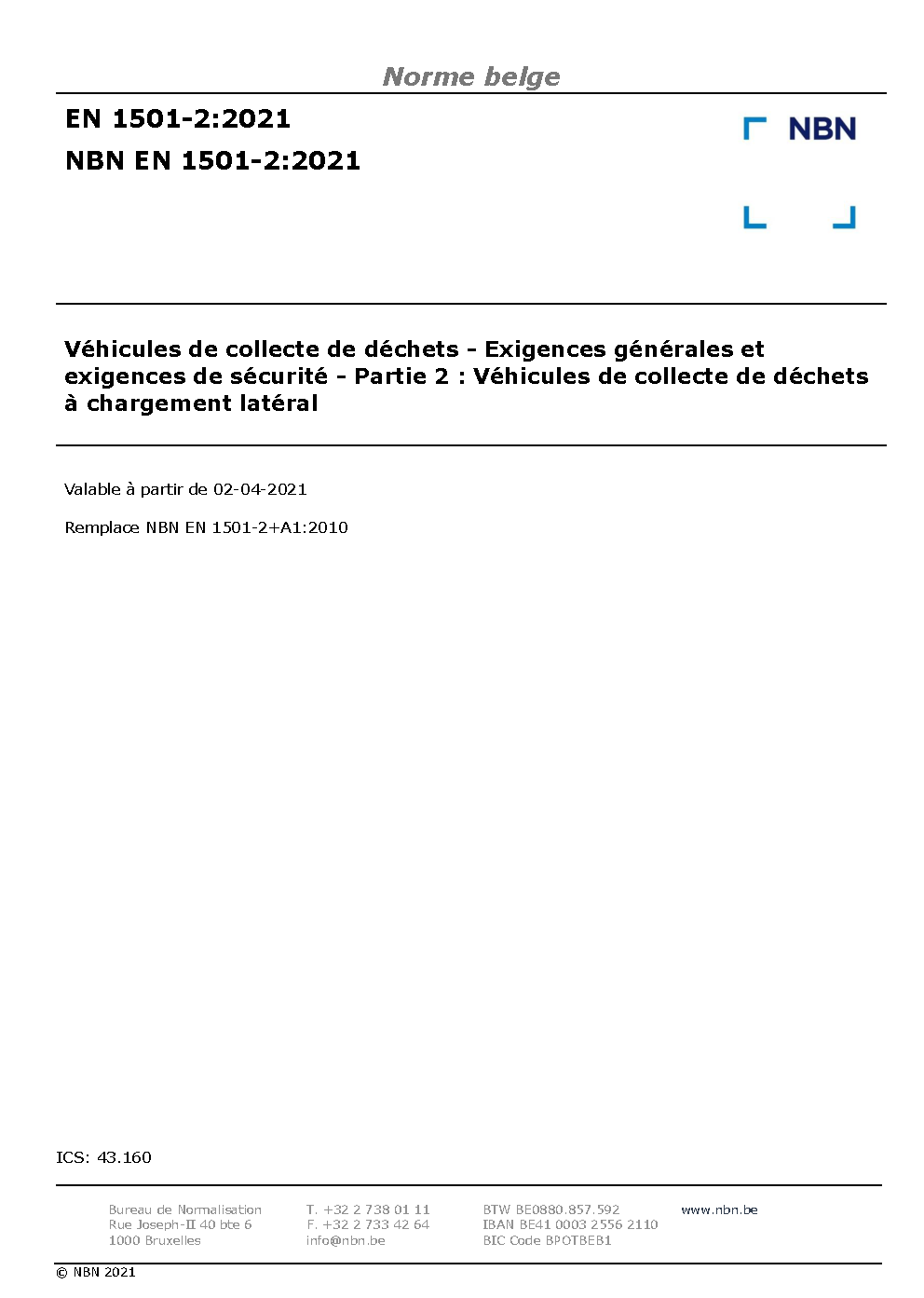 Norme belge

EN 1501-2:2021

NBN EN 1501-2:2021

NBN

Véhicules de collecte de déchets - Exigences générales et exigences de sécurité - Partie 2 : Véhicules de collecte de déchets à chargement latéral

Valable à partir de 02-04-2021

Remplace NBN EN 1501-2+A1:2010

ICS: 43.160

Bureau de Normalisation
Rue Joseph-II 40 bte 6
1000 Bruxelles

T. +32 2 738 01 11
F. +32 2 733 42 64
info@nbn.be

BTW BE0880.857.592
IBAN BE41 0003 2556 2110
BIC Code BPOTBEB1

www.nbn.be

© NBN 2021